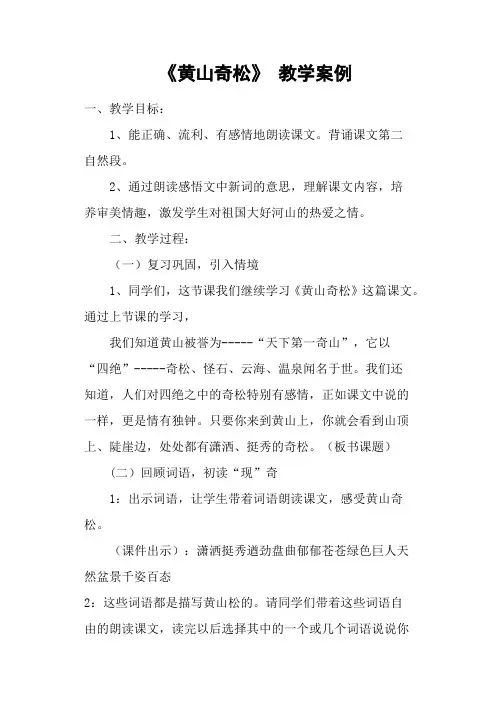 《黄山奇松》 教学案例

一、教学目标：

1、能正确、流利、有感情地朗读课文。背诵课文第二自然段。

2、通过朗读感悟文中新词的意思，理解课文内容，培养审美情趣，激发学生对祖国大好河山的热爱之情。

二、教学过程：

（一）复习巩固，引入情境

1、同学们，这节课我们继续学习《黄山奇松》这篇课文。通过上节课的学习，

我们知道黄山被誉为-----“天下第一奇山”，它以“四绝”-----奇松、怪石、云海、温泉闻名于世。我们还知道，人们对四绝之中的奇松特别有感情，正如课文中说的一样，更是情有独钟。只要你来到黄山上，你就会看到山顶上、陡崖边，处处都有潇洒、挺秀的奇松。（板书课题）

（二）回顾词语，初读“现”奇

1：出示词语，让学生带着词语朗读课文，感受黄山奇松。

（课件出示）：潇洒挺秀遒劲盘曲郁郁苍苍绿色巨人天然盆景千姿百态

2：这些词语都是描写黄山松的。请同学们带着这些词语自由的朗读课文，读完以后选择其中的一个或几个词语说说你